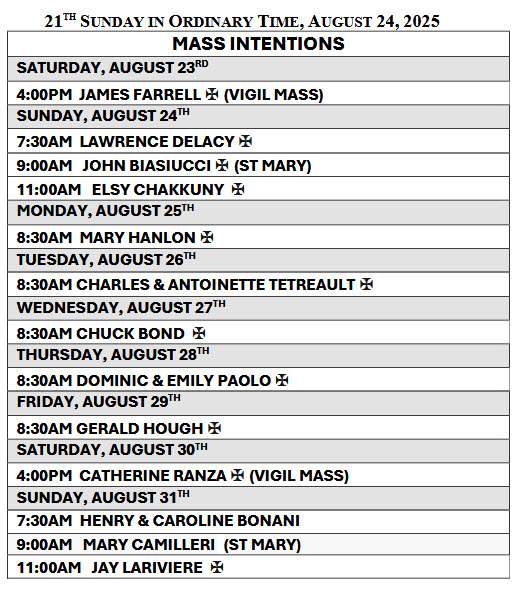 21$^{TH}$ SUNDAY IN ORDINARY TIME, AUGUST 24, 2025

| MASS INTENTIONS |
|---|
| SATURDAY, AUGUST 23$^{RD}$ |
| 4:00PM JAMES FARRELL ✠ (VIGIL MASS) |
| SUNDAY, AUGUST 24$^{TH}$ |
| 7:30AM LAWRENCE DELACY ✠ |
| 9:00AM JOHN BIASIUCCI ✠ (ST MARY) |
| 11:00AM ELSY CHAKKUNY ✠ |
| MONDAY, AUGUST 25$^{TH}$ |
| 8:30AM MARY HANLON ✠ |
| TUESDAY, AUGUST 26$^{TH}$ |
| 8:30AM CHARLES & ANTOINETTE TETREAULT ✠ |
| WEDNESDAY, AUGUST 27$^{TH}$ |
| 8:30AM CHUCK BOND ✠ |
| THURSDAY, AUGUST 28$^{TH}$ |
| 8:30AM DOMINIC & EMILY PAOLO ✠ |
| FRIDAY, AUGUST 29$^{TH}$ |
| 8:30AM GERALD HOUGH ✠ |
| SATURDAY, AUGUST 30$^{TH}$ |
| 4:00PM CATHERINE RANZA ✠ (VIGIL MASS) |
| SUNDAY, AUGUST 31$^{TH}$ |
| 7:30AM HENRY & CAROLINE BONANI |
| 9:00AM MARY CAMILLERI (ST MARY) |
| 11:00AM JAY LARIVIERE ✠ |